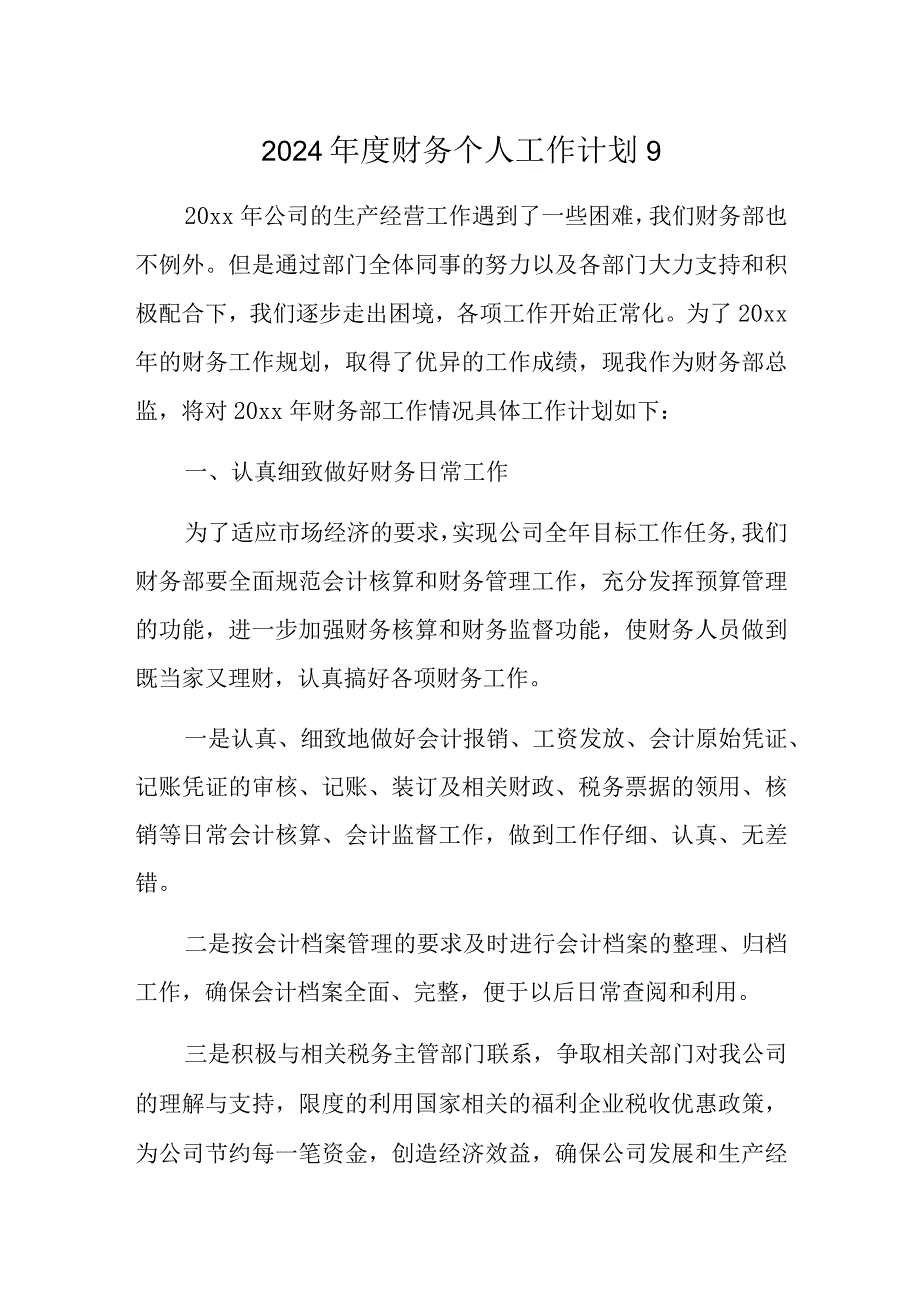 2024年度财务个人工作计划9

20xx年公司的生产经营工作遇到了一些困难，我们财务部也不例外。但是通过部门全体同事的努力以及各部门大力支持和积极配合下，我们逐步走出困境，各项工作开始正常化。为了20xx年的财务工作规划，取得了优异的工作成绩，现我作为财务部总监，将对20xx年财务部工作情况具体工作计划如下：

一、认真细致做好财务日常工作

为了适应市场经济的要求，实现公司全年目标工作任务，我们财务部要全面规范会计核算和财务管理工作，充分发挥预算管理的功能，进一步加强财务核算和财务监督功能，使财务人员做到既当家又理财，认真搞好各项财务工作。

一是认真、细致地做好会计报销、工资发放、会计原始凭证、记账凭证的审核、记账、装订及相关财政、税务票据的领用、核销等日常会计核算、会计监督工作，做到工作仔细、认真、无差错。

二是按会计档案管理的要求及时进行会计档案的整理、归档工作，确保会计档案全面、完整，便于以后日常查阅和利用。

三是积极与相关税务主管部门联系，争取相关部门对我公司的理解与支持，限度的利用国家相关的福利企业税收优惠政策，为公司节约每一笔资金，创造经济效益，确保公司发展和生产经